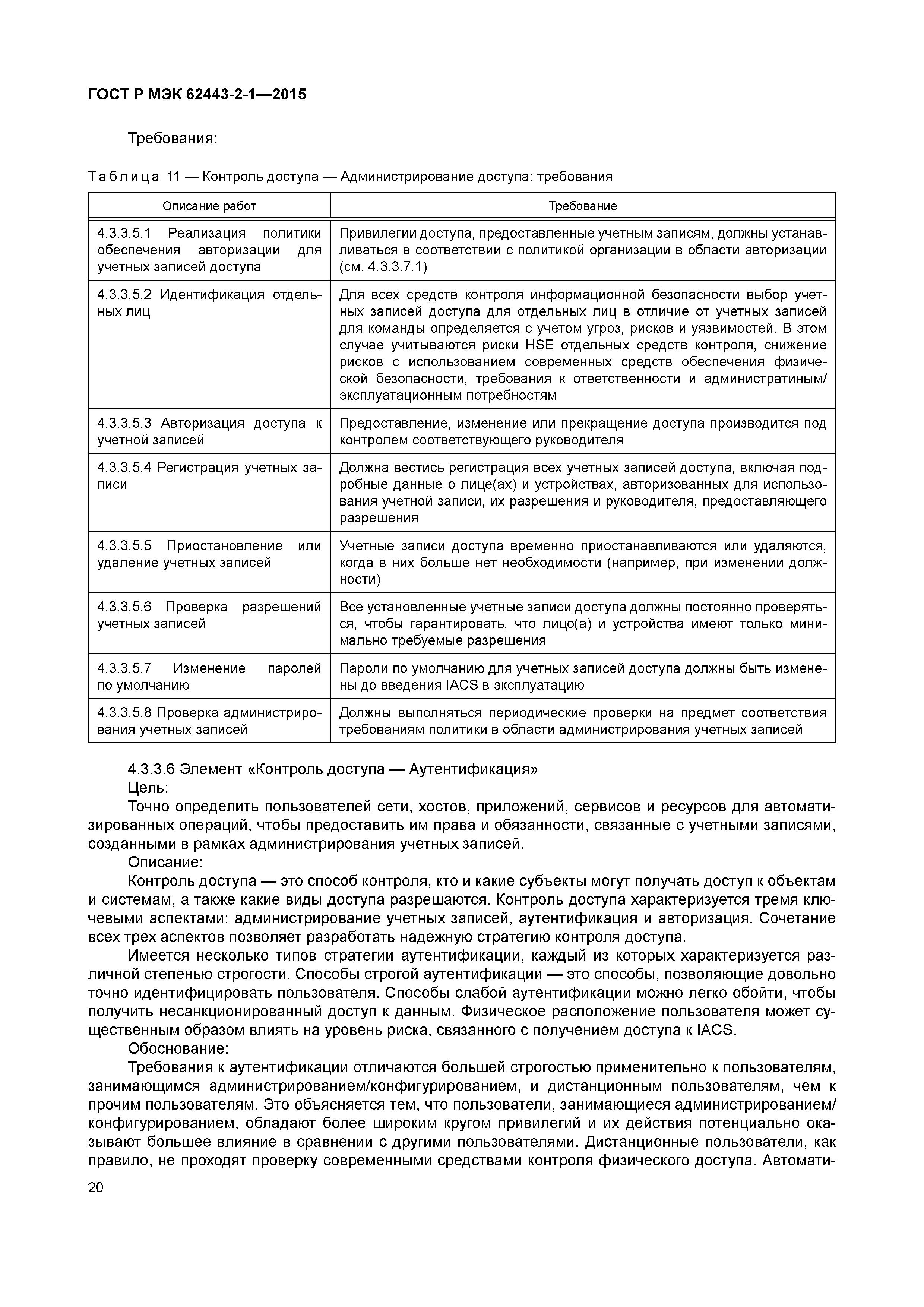 ГОСТ Р МЭК 62443-2-1—2015

Требования:

Таблица 11 — Контроль доступа — Администрирование доступа: требования

| Описание работ | Требование |
|---|---|
| 4.3.3.5.1 Реализация политики обеспечения авторизации для учетных записей доступа | Привилегии доступа, предоставленные учетным записям, должны устанавливаться в соответствии с политикой организации в области авторизации (см. 4.3.3.7.1) |
| 4.3.3.5.2 Идентификация отдельных лиц | Для всех средств контроля информационной безопасности выбор учетных записей доступа для отдельных лиц в отличие от учетных записей для команды определяется с учетом угроз, рисков и уязвимостей. В этом случае учитываются риски HSE отдельных средств контроля, снижение рисков с использованием современных средств обеспечения физической безопасности, требования к ответственности и администратиным/эксплуатационным потребностям |
| 4.3.3.5.3 Авторизация доступа к учетной записей | Предоставление, изменение или прекращение доступа производится под контролем соответствующего руководителя |
| 4.3.3.5.4 Регистрация учетных записи | Должна вестись регистрация всех учетных записей доступа, включая подробные данные о лице(ах) и устройствах, авторизованных для использования учетной записи, их разрешения и руководителя, предоставляющего разрешения |
| 4.3.3.5.5 Приостановление или удаление учетных записей | Учетные записи доступа временно приостанавливаются или удаляются, когда в них больше нет необходимости (например, при изменении должности) |
| 4.3.3.5.6 Проверка разрешений учетных записей | Все установленные учетные записи доступа должны постоянно проверяться, чтобы гарантировать, что лицо(а) и устройства имеют только минимально требуемые разрешения |
| 4.3.3.5.7 Изменение паролей по умолчанию | Пароли по умолчанию для учетных записей доступа должны быть изменены до введения IACS в эксплуатацию |
| 4.3.3.5.8 Проверка администрирования учетных записей | Должны выполняться периодические проверки на предмет соответствия требованиям политики в области администрирования учетных записей |

4.3.3.6 Элемент «Контроль доступа — Аутентификация»
Цель:
Точно определить пользователей сети, хостов, приложений, сервисов и ресурсов для автоматизированных операций, чтобы предоставить им права и обязанности, связанные с учетными записями, созданными в рамках администрирования учетных записей.
Описание:
Контроль доступа — это способ контроля, кто и какие субъекты могут получать доступ к объектам и системам, а также какие виды доступа разрешаются. Контроль доступа характеризуется тремя ключевыми аспектами: администрирование учетных записей, аутентификация и авторизация. Сочетание всех трех аспектов позволяет разработать надежную стратегию контроля доступа.
Имеется несколько типов стратегии аутентификации, каждый из которых характеризуется различной степенью строгости. Способы строгой аутентификации — это способы, позволяющие довольно точно идентифицировать пользователя. Способы слабой аутентификации можно легко обойти, чтобы получить несанкционированный доступ к данным. Физическое расположение пользователя может существенным образом влиять на уровень риска, связанного с получением доступа к IACS.
Обоснование:
Требования к аутентификации отличаются большей строгостью применительно к пользователям, занимающимся администрированием/конфигурированием, и дистанционным пользователям, чем к прочим пользователям. Это объясняется тем, что пользователи, занимающиеся администрированием/конфигурированием, обладают более широким кругом привилегий и их действия потенциально оказывают большее влияние в сравнении с другими пользователями. Дистанционные пользователи, как правило, не проходят проверку современными средствами контроля физического доступа. Автомати-

20